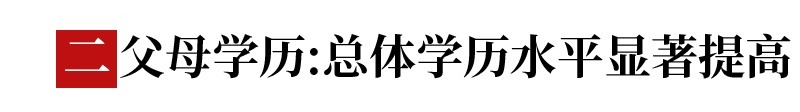 二 父母学历:总体学历水平显著提高